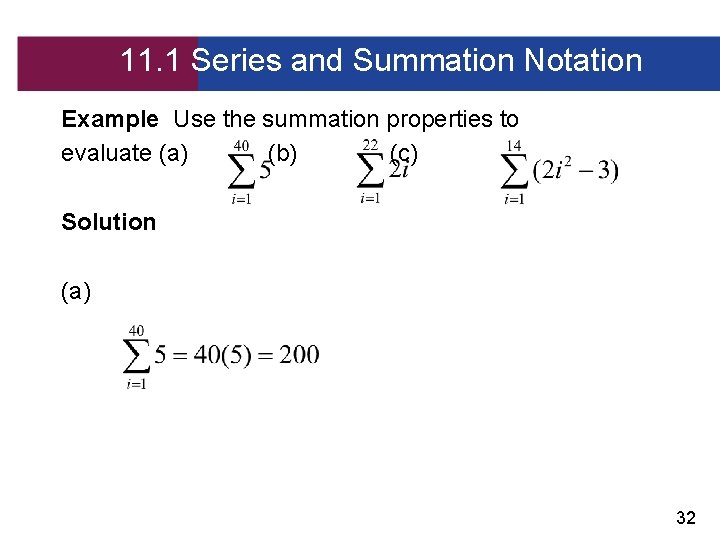 11.1 Series and Summation Notation

Example Use the summation properties to evaluate (a) $\sum_{i=1}^{40} 5$ (b) $\sum_{i=1}^{22} 2i$ (c) $\sum_{i=1}^{14} (2i^2 - 3)$

Solution

(a)

$\sum_{i=1}^{40} 5 = 40(5) = 200$

32